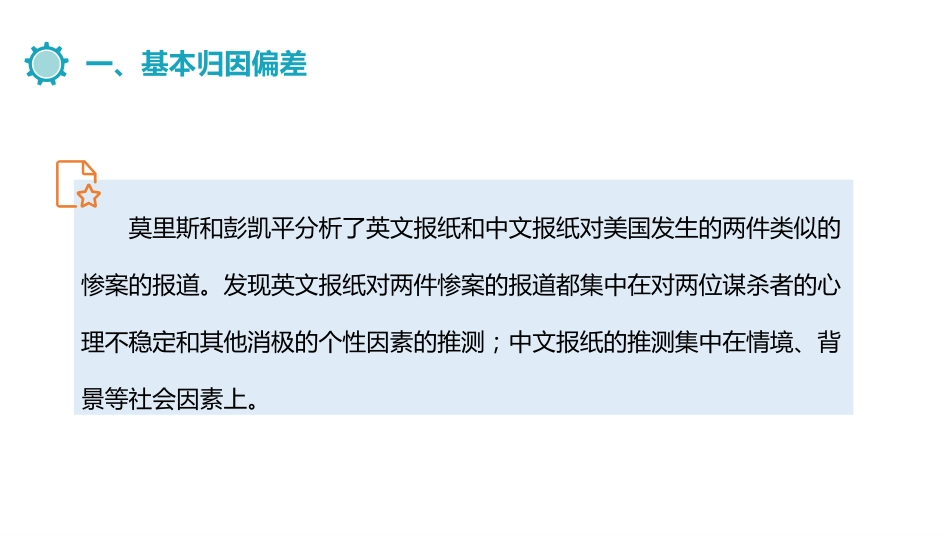 一、基本归因偏差

莫里斯和彭凯平分析了英文报纸和中文报纸对美国发生的两件类似的惨案的报道。发现英文报纸对两件惨案的报道都集中在对两位谋杀者的心理不稳定和其他消极的个性因素的推测；中文报纸的推测集中在情境、背景等社会因素上。